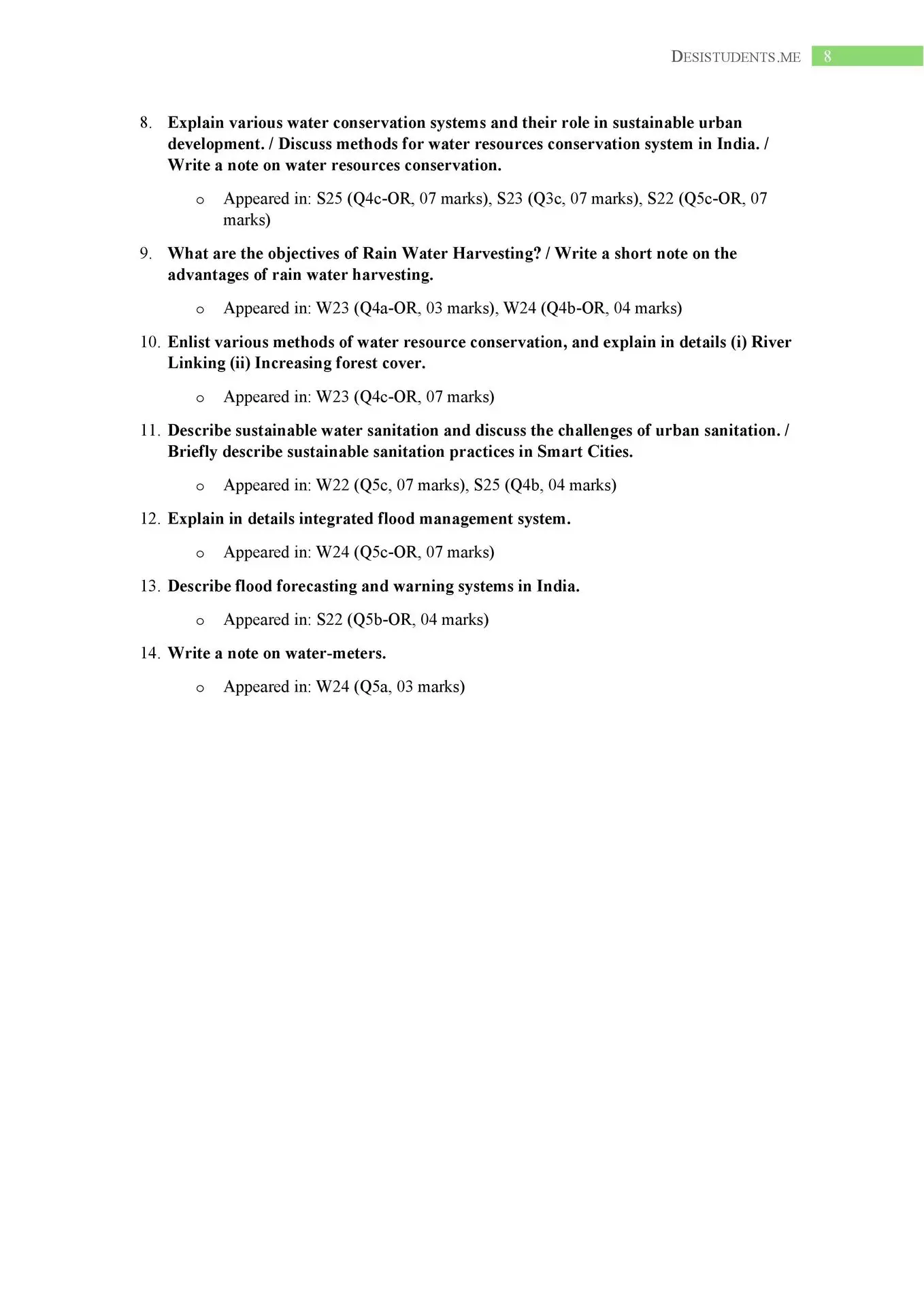 DESISTUDENTS.ME 8

8. Explain various water conservation systems and their role in sustainable urban development. / Discuss methods for water resources conservation system in India. / Write a note on water resources conservation.

o Appeared in: S25 (Q4c-OR, 07 marks), S23 (Q3c, 07 marks), S22 (Q5c-OR, 07 marks)

9. What are the objectives of Rain Water Harvesting? / Write a short note on the advantages of rain water harvesting.

o Appeared in: W23 (Q4a-OR, 03 marks), W24 (Q4b-OR, 04 marks)

10. Enlist various methods of water resource conservation, and explain in details (i) River Linking (ii) Increasing forest cover.

o Appeared in: W23 (Q4c-OR, 07 marks)

11. Describe sustainable water sanitation and discuss the challenges of urban sanitation. / Briefly describe sustainable sanitation practices in Smart Cities.

o Appeared in: W22 (Q5c, 07 marks), S25 (Q4b, 04 marks)

12. Explain in details integrated flood management system.

o Appeared in: W24 (Q5c-OR, 07 marks)

13. Describe flood forecasting and warning systems in India.

o Appeared in: S22 (Q5b-OR, 04 marks)

14. Write a note on water-meters.

o Appeared in: W24 (Q5a, 03 marks)